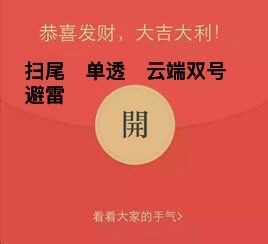 恭喜发财，大吉大利!

扫尾 单透 云端双号 避雷

開

看看大家的手气>